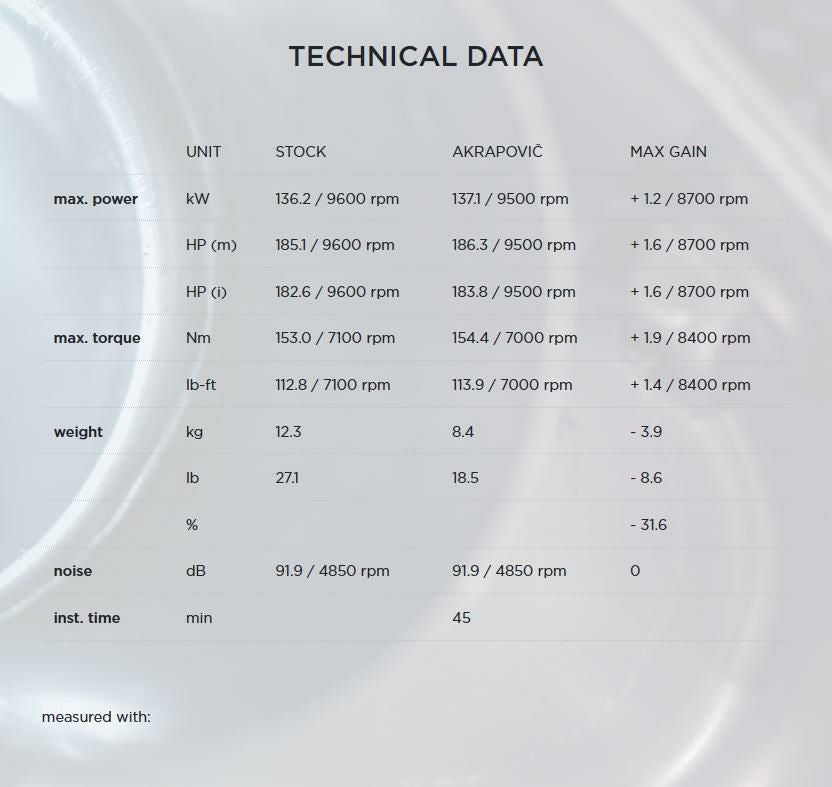 TECHNICAL DATA

|  | UNIT | STOCK | AKRAPOVIČ | MAX GAIN |
|---|---|---|---|---|
| max. power | kW | 136.2 / 9600 rpm | 137.1 / 9500 rpm | + 1.2 / 8700 rpm |
|  | HP (m) | 185.1 / 9600 rpm | 186.3 / 9500 rpm | + 1.6 / 8700 rpm |
|  | HP (i) | 182.6 / 9600 rpm | 183.8 / 9500 rpm | + 1.6 / 8700 rpm |
| max. torque | Nm | 153.0 / 7100 rpm | 154.4 / 7000 rpm | + 1.9 / 8400 rpm |
|  | lb-ft | 112.8 / 7100 rpm | 113.9 / 7000 rpm | + 1.4 / 8400 rpm |
| weight | kg | 12.3 | 8.4 | - 3.9 |
|  | lb | 27.1 | 18.5 | - 8.6 |
|  | % |  |  | - 31.6 |
| noise | dB | 91.9 / 4850 rpm | 91.9 / 4850 rpm | 0 |
| inst. time | min |  | 45 |  |

measured with: